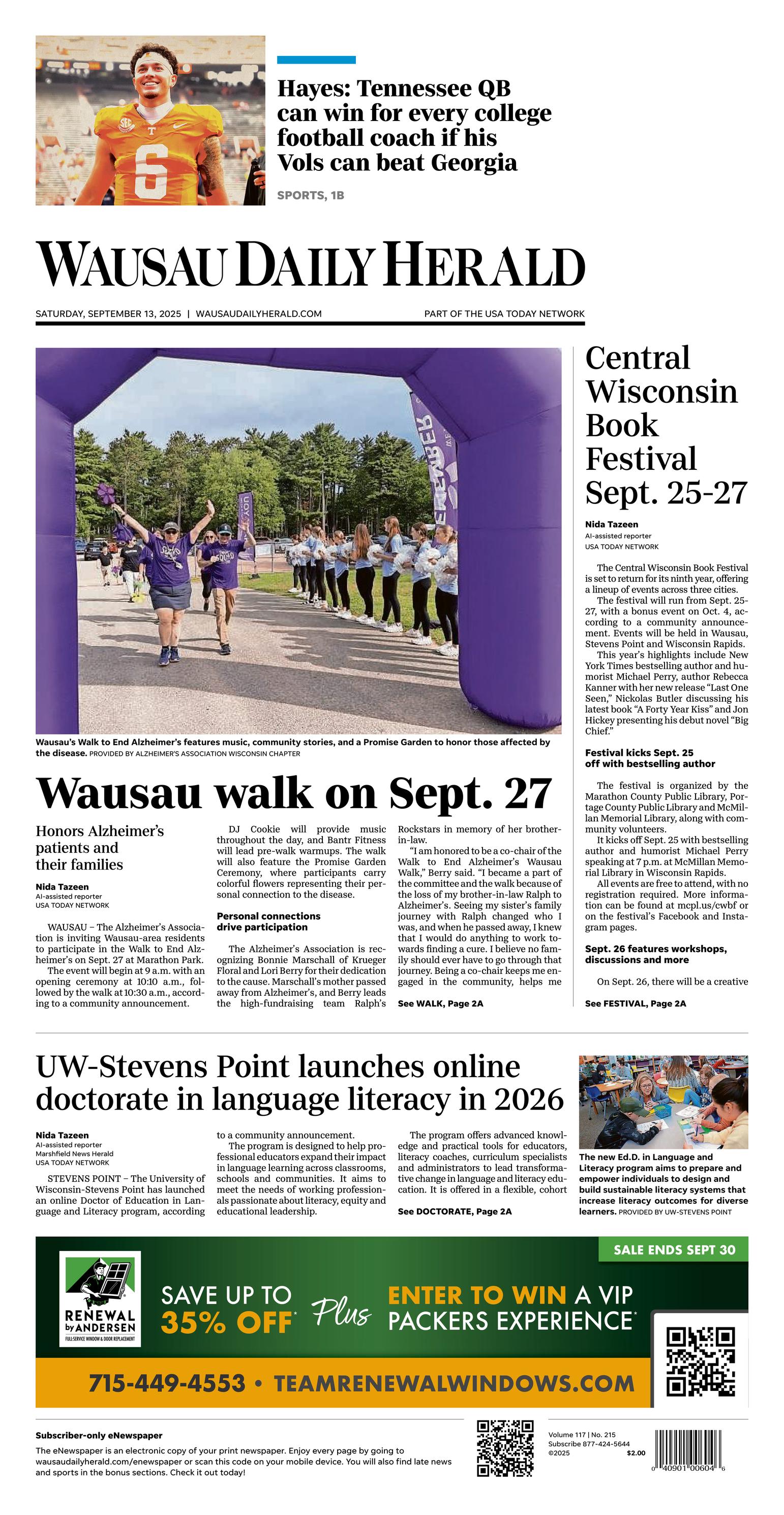 Hayes: Tennessee QB can win for every college football coach if his Vols can beat Georgia

SPORTS, 1B

WAUSAU DAILY HERALD

SATURDAY, SEPTEMBER 13, 2025 | WAUSAUDAILYHERALD.COM

PART OF THE USA TODAY NETWORK

Wausau's Walk to End Alzheimer's features music, community stories, and a Promise Garden to honor those affected by the disease. PROVIDED BY ALZHEIMER'S ASSOCIATION WISCONSIN CHAPTER

Wausau walk on Sept. 27

Honors Alzheimer's patients and their families

Nida Tazeen
AI-assisted reporter
USA TODAY NETWORK

WAUSAU – The Alzheimer's Association is inviting Wausau-area residents to participate in the Walk to End Alzheimer's on Sept. 27 at Marathon Park.

The event will begin at 9 a.m. with an opening ceremony at 10:10 a.m., followed by the walk at 10:30 a.m., according to a community announcement.

DJ Cookie will provide music throughout the day, and Bantr Fitness will lead pre-walk warmups. The walk will also feature the Promise Garden Ceremony, where participants carry colorful flowers representing their personal connection to the disease.

Personal connections drive participation

The Alzheimer's Association is recognizing Bonnie Marschall of Krueger Floral and Lori Berry for their dedication to the cause. Marschall's mother passed away from Alzheimer's, and Berry leads the high-fundraising team Ralph's Rockstars in memory of her brother-in-law.

"I am honored to be a co-chair of the Walk to End Alzheimer's Wausau Walk," Berry said. "I became a part of the committee and the walk because of the loss of my brother-in-law Ralph to Alzheimer's. Seeing my sister's family journey with Ralph changed who I was, and when he passed away, I knew that I would do anything to work towards finding a cure. I believe no family should ever have to go through that journey. Being a co-chair keeps me engaged in the community, helps me

See WALK, Page 2A

Central Wisconsin Book Festival Sept. 25-27

Nida Tazeen
AI-assisted reporter
USA TODAY NETWORK

The Central Wisconsin Book Festival is set to return for its ninth year, offering a lineup of events across three cities.

The festival will run from Sept. 25-27, with a bonus event on Oct. 4, according to a community announcement. Events will be held in Wausau, Stevens Point and Wisconsin Rapids.

This year's highlights include New York Times bestselling author and humorist Michael Perry, author Rebecca Kanner with her new release "Last One Seen," Nickolas Butler discussing his latest book "A Forty Year Kiss" and Jon Hickey presenting his debut novel "Big Chief."

Festival kicks Sept. 25 off with bestselling author

The festival is organized by the Marathon County Public Library, Portage County Public Library and McMillan Memorial Library, along with community volunteers.

It kicks off Sept. 25 with bestselling author and humorist Michael Perry speaking at 7 p.m. at McMillan Memorial Library in Wisconsin Rapids.

All events are free to attend, with no registration required. More information can be found at mcpl.us/cwbf or on the festival's Facebook and Instagram pages.

Sept. 26 features workshops, discussions and more

On Sept. 26, there will be a creative

See FESTIVAL, Page 2A

UW-Stevens Point launches online doctorate in language literacy in 2026

Nida Tazeen
AI-assisted reporter
Marshfield News Herald
USA TODAY NETWORK

STEVENS POINT – The University of Wisconsin-Stevens Point has launched an online Doctor of Education in Language and Literacy program, according to a community announcement.

The program is designed to help professional educators expand their impact in language learning across classrooms, schools and communities. It aims to meet the needs of working professionals passionate about literacy, equity and educational leadership.

The program offers advanced knowledge and practical tools for educators, literacy coaches, curriculum specialists and administrators to lead transformative change in language and literacy education. It is offered in a flexible, cohort

See DOCTORATE, Page 2A

The new Ed.D. in Language and Literacy program aims to prepare and empower individuals to design and build sustainable literacy systems that increase literacy outcomes for diverse learners. PROVIDED BY UW-STEVENS POINT

SALE ENDS SEPT 30

RENEWAL by ANDERSEN
FULL-SERVICE WINDOW & DOOR REPLACEMENT

SAVE UP TO 35% OFF* Plus ENTER TO WIN A VIP PACKERS EXPERIENCE*

715-449-4553 • TEAMRENEWALWINDOWS.COM

Subscriber-only eNewspaper
The eNewspaper is an electronic copy of your print newspaper. Enjoy every page by going to wausaudailyherald.com/enewspaper or scan this code on your mobile device. You will also find late news and sports in the bonus sections. Check it out today!

Volume 117 | No. 215
Subscribe 877-424-5644
©2025
$2.00

0 40901 00604 6